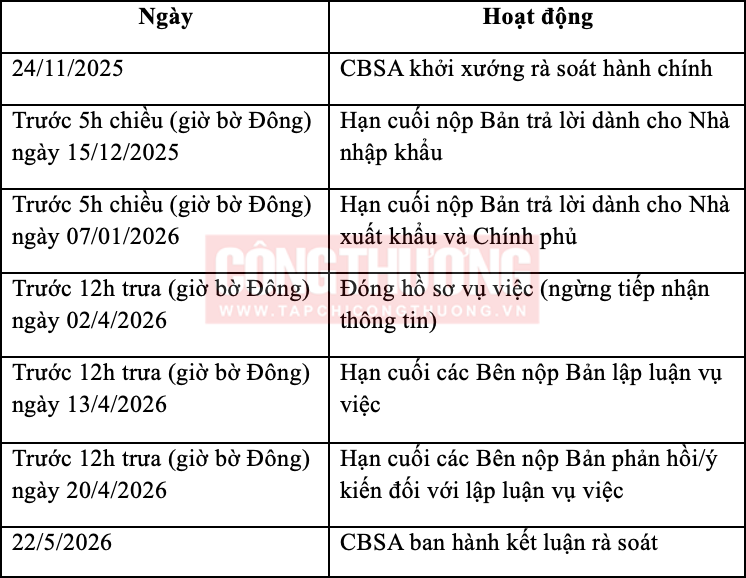 | Ngày | Hoạt động |
|---|---|
| 24/11/2025 | CBSA khởi xướng rà soát hành chính |
| Trước 5h chiều (giờ bờ Đông) ngày 15/12/2025 | Hạn cuối nộp Bản trả lời dành cho Nhà nhập khẩu |
| Trước 5h chiều (giờ bờ Đông) ngày 07/01/2026 | Hạn cuối nộp Bản trả lời dành cho Nhà xuất khẩu và Chính phủ |
| Trước 12h trưa (giờ bờ Đông) ngày 02/4/2026 | Đóng hồ sơ vụ việc (ngừng tiếp nhận thông tin) |
| Trước 12h trưa (giờ bờ Đông) ngày 13/4/2026 | Hạn cuối các Bên nộp Bản lập luận vụ việc |
| Trước 12h trưa (giờ bờ Đông) ngày 20/4/2026 | Hạn cuối các Bên nộp Bản phản hồi/ý kiến đối với lập luận vụ việc |
| 22/5/2026 | CBSA ban hành kết luận rà soát |

CÔNG THƯƠNG
WWW.TAPCHICONGTHUONG.VN